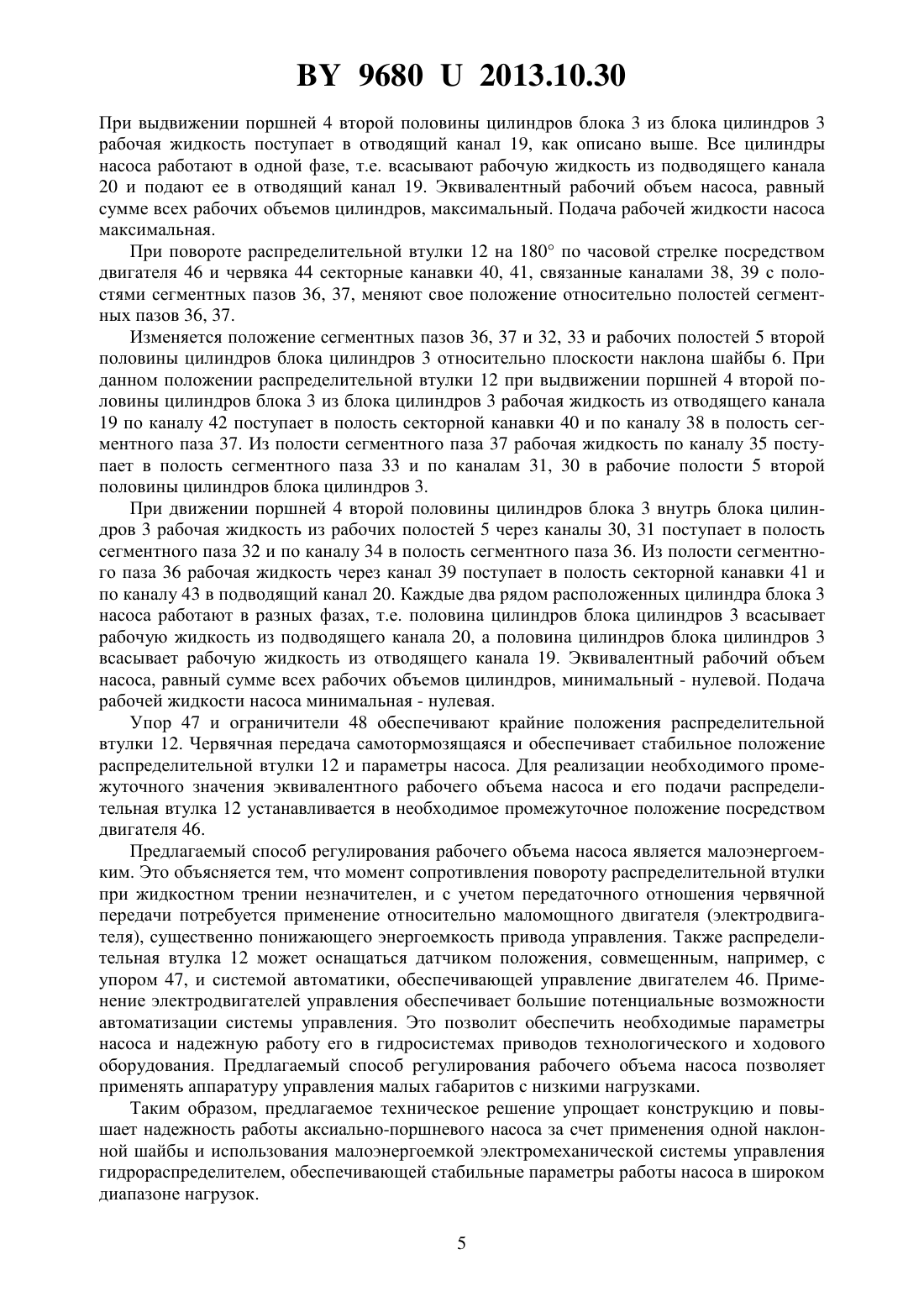 BY 9680 U 2013.10.30

При выдвижении поршней 4 второй половины цилиндров блока 3 из блока цилиндров 3 рабочая жидкость поступает в отводящий канал 19, как описано выше. Все цилиндры насоса работают в одной фазе, т.е. всасывают рабочую жидкость из подводящего канала 20 и подают ее в отводящий канал 19. Эквивалентный рабочий объем насоса, равный сумме всех рабочих объемов цилиндров, максимальный. Подача рабочей жидкости насоса максимальная.

При повороте распределительной втулки 12 на 180° по часовой стрелке посредством двигателя 46 и червяка 44 секторные канавки 40, 41, связанные каналами 38, 39 с полостями сегментных пазов 36, 37, меняют свое положение относительно полостей сегментных пазов 36, 37.

Изменяется положение сегментных пазов 36, 37 и 32, 33 и рабочих полостей 5 второй половины цилиндров блока цилиндров 3 относительно плоскости наклона шайбы 6. При данном положении распределительной втулки 12 при выдвижении поршней 4 второй половины цилиндров блока 3 из блока цилиндров 3 рабочая жидкость из отводящего канала 19 по каналу 42 поступает в полость секторной канавки 40 и по каналу 38 в полость сегментного паза 37. Из полости сегментного паза 37 рабочая жидкость по каналу 35 поступает в полость сегментного паза 33 и по каналам 31, 30 в рабочие полости 5 второй половины цилиндров блока цилиндров 3.

При движении поршней 4 второй половины цилиндров блока 3 внутрь блока цилиндров 3 рабочая жидкость из рабочих полостей 5 через каналы 30, 31 поступает в полость сегментного паза 32 и по каналу 34 в полость сегментного паза 36. Из полости сегментного паза 36 рабочая жидкость через канал 39 поступает в полость секторной канавки 41 и по каналу 43 в подводящий канал 20. Каждые два рядом расположенных цилиндра блока 3 насоса работают в разных фазах, т.е. половина цилиндров блока цилиндров 3 всасывает рабочую жидкость из подводящего канала 20, а половина цилиндров блока цилиндров 3 всасывает рабочую жидкость из отводящего канала 19. Эквивалентный рабочий объем насоса, равный сумме всех рабочих объемов цилиндров, минимальный - нулевой. Подача рабочей жидкости насоса минимальная - нулевая.

Упор 47 и ограничители 48 обеспечивают крайние положения распределительной втулки 12. Червячная передача самотормозящаяся и обеспечивает стабильное положение распределительной втулки 12 и параметры насоса. Для реализации необходимого промежуточного значения эквивалентного рабочего объема насоса и его подачи распределительная втулка 12 устанавливается в необходимое промежуточное положение посредством двигателя 46.

Предлагаемый способ регулирования рабочего объема насоса является малоэнергоемким. Это объясняется тем, что момент сопротивления повороту распределительной втулки при жидкостном трении незначителен, и с учетом передаточного отношения червячной передачи потребуется применение относительно маломощного двигателя (электродвигателя), существенно понижающего энергоемкость привода управления. Также распределительная втулка 12 может оснащаться датчиком положения, совмещенным, например, с упором 47, и системой автоматики, обеспечивающей управление двигателем 46. Применение электродвигателей управления обеспечивает большие потенциальные возможности автоматизации системы управления. Это позволит обеспечить необходимые параметры насоса и надежную работу его в гидросистемах приводов технологического и ходового оборудования. Предлагаемый способ регулирования рабочего объема насоса позволяет применять аппаратуру управления малых габаритов с низкими нагрузками.

Таким образом, предлагаемое техническое решение упрощает конструкцию и повышает надежность работы аксиально-поршневого насоса за счет применения одной наклонной шайбы и использования малоэнергоемкой электромеханической системы управления гидрораспределителем, обеспечивающей стабильные параметры работы насоса в широком диапазоне нагрузок.

5